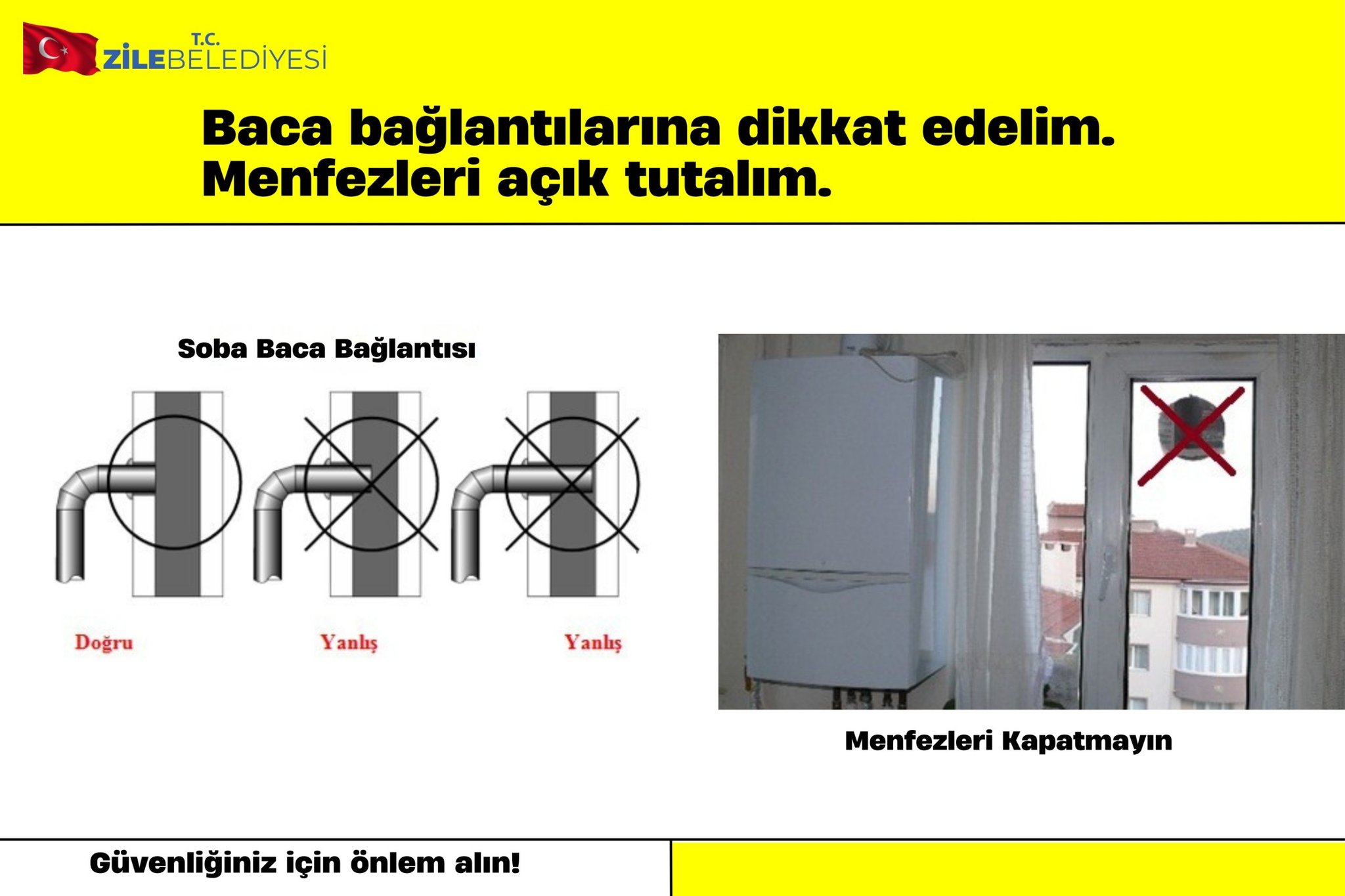 T.C.
ZİLEBELEDİYESİ

Baca bağlantılarına dikkat edelim.
Menfezleri açık tutalım.

Soba Baca Bağlantısı

Doğru

Yanlış

Yanlış

Menfezleri Kapatmayın

Güvenliğiniz için önlem alın!